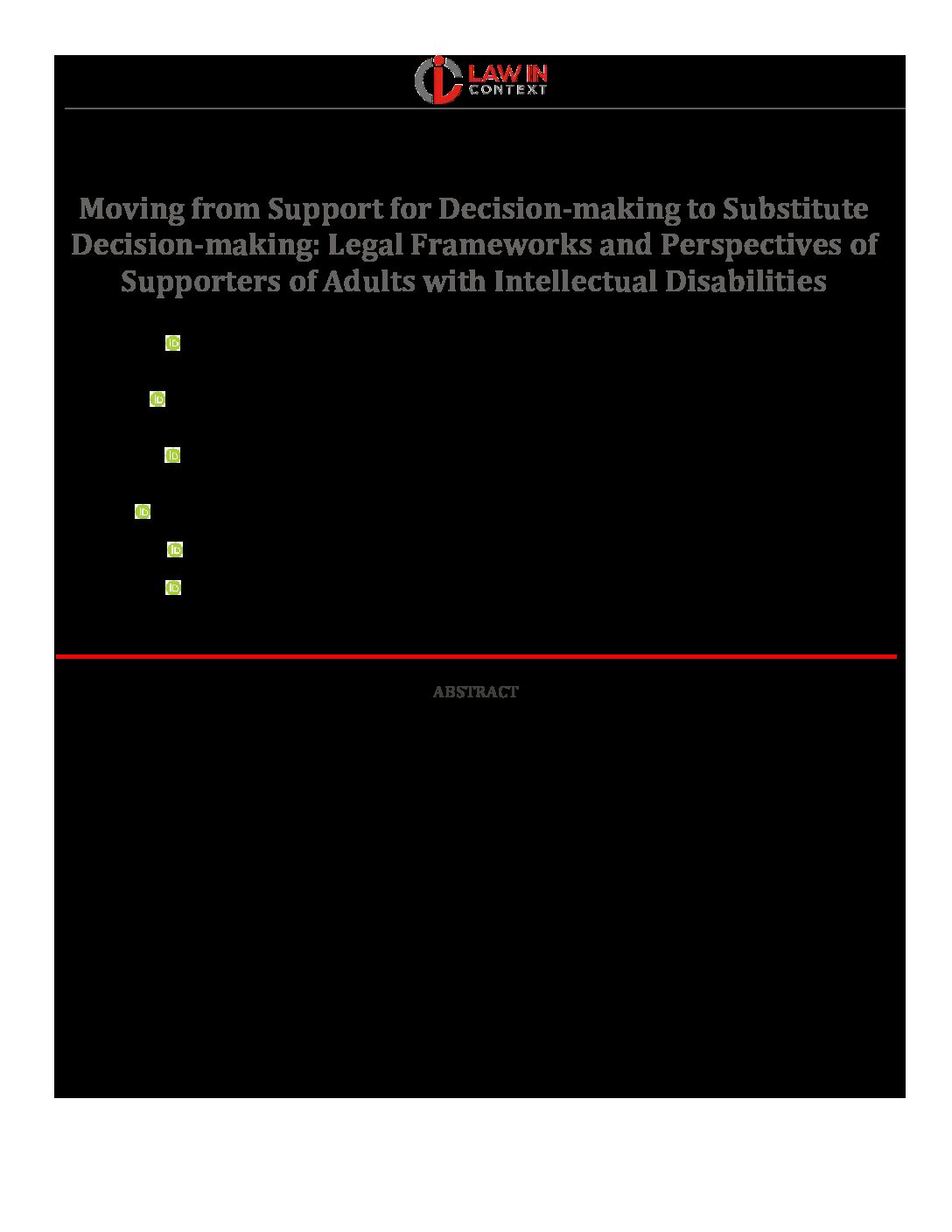 LAW IN CONTEXT

Moving from Support for Decision-making to Substitute Decision-making: Legal Frameworks and Perspectives of Supporters of Adults with Intellectual Disabilities

ABSTRACT